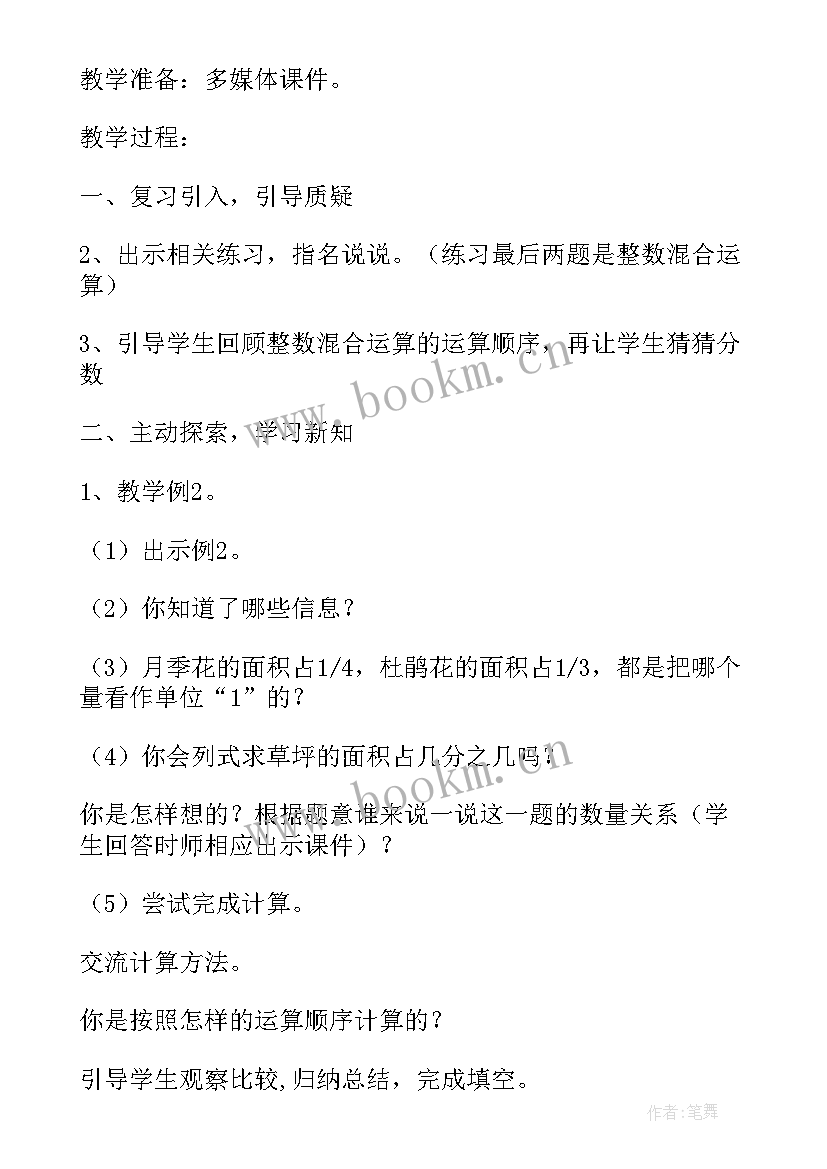 教学准备：多媒体课件。

教学过程：

一、复习引入，引导质疑

2、出示相关练习，指名说说。（练习最后两题是整数混合运算）

3、引导学生回顾整数混合运算的运算顺序，再让学生猜猜分数

二、主动探索，学习新知

1、教学例2。

（1）出示例2。

（2）你知道了哪些信息？

（3）月季花的面积占1/4，杜鹃花的面积占1/3，都是把哪个量看作单位“1”的？

（4）你会列式求草坪的面积占几分之几吗？

你是怎样想的？根据题意谁来说一说这一题的数量关系（学生回答时师相应出示课件）？

（5）尝试完成计算。

交流计算方法。

你是按照怎样的运算顺序计算的？

引导学生观察比较，归纳总结，完成填空。

www.bookm.cn

www.bookm.cn

作者：笔舞